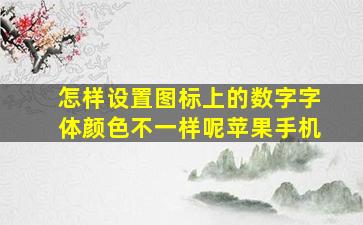 怎样设置图标上的数字字体颜色不一样呢苹果手机